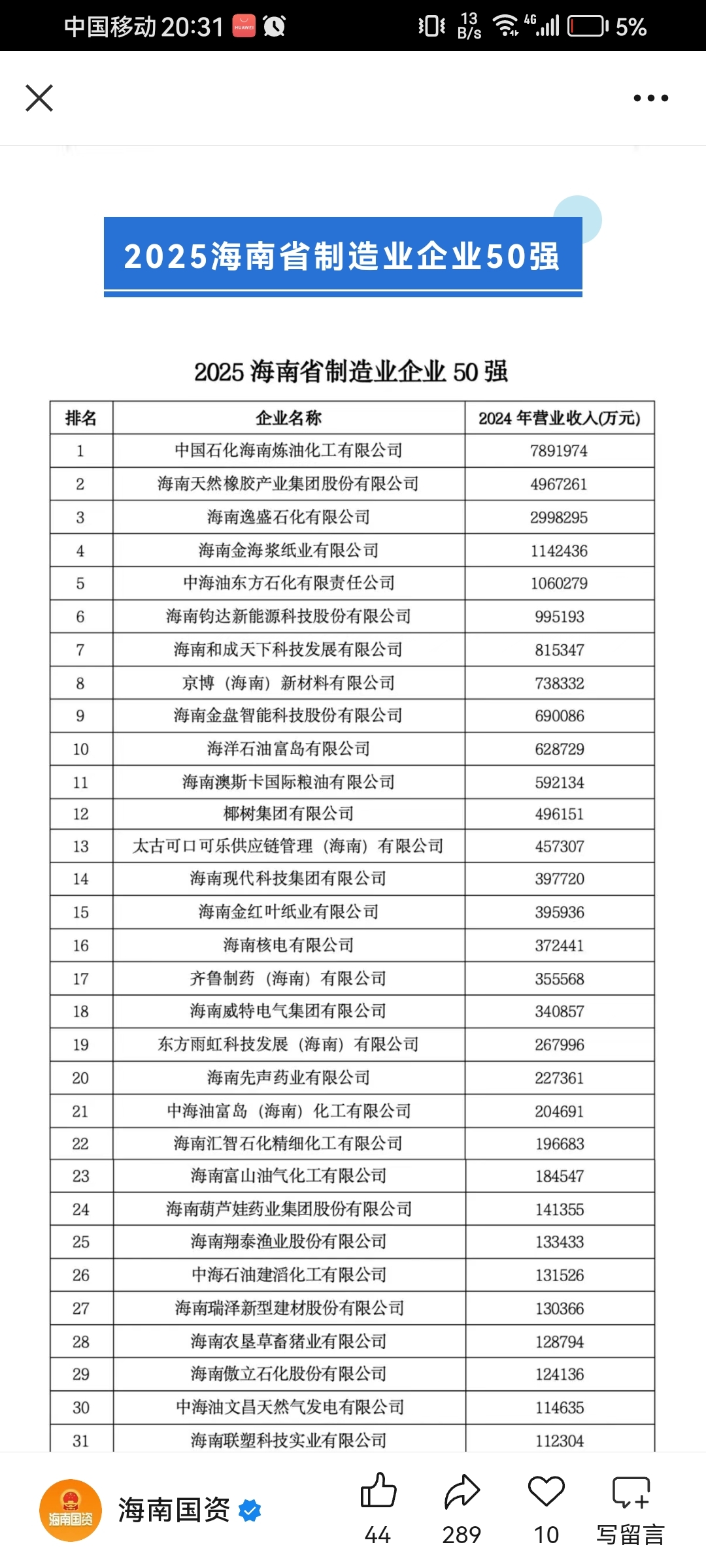 中国移动 20:31 HUAWEI 13 B/s 4G 5%

2025海南省制造业企业50强

2025 海南省制造业企业 50 强

| 排名 | 企业名称 | 2024 年营业收入(万元) |
|---|---|---|
| 1 | 中国石化海南炼油化工有限公司 | 7891974 |
| 2 | 海南天然橡胶产业集团股份有限公司 | 4967261 |
| 3 | 海南逸盛石化有限公司 | 2998295 |
| 4 | 海南金海浆纸业有限公司 | 1142436 |
| 5 | 中海油东方石化有限责任公司 | 1060279 |
| 6 | 海南钧达新能源科技股份有限公司 | 995193 |
| 7 | 海南和成天下科技发展有限公司 | 815347 |
| 8 | 京博（海南）新材料有限公司 | 738332 |
| 9 | 海南金盘智能科技股份有限公司 | 690086 |
| 10 | 海洋石油富岛有限公司 | 628729 |
| 11 | 海南澳斯卡国际粮油有限公司 | 592134 |
| 12 | 椰树集团有限公司 | 496151 |
| 13 | 太古可口可乐供应链管理（海南）有限公司 | 457307 |
| 14 | 海南现代科技集团有限公司 | 397720 |
| 15 | 海南金红叶纸业有限公司 | 395936 |
| 16 | 海南核电有限公司 | 372441 |
| 17 | 齐鲁制药（海南）有限公司 | 355568 |
| 18 | 海南威特电气集团有限公司 | 340857 |
| 19 | 东方雨虹科技发展（海南）有限公司 | 267996 |
| 20 | 海南先声药业有限公司 | 227361 |
| 21 | 中海油富岛（海南）化工有限公司 | 204691 |
| 22 | 海南汇智石化精细化工有限公司 | 196683 |
| 23 | 海南富山油气化工有限公司 | 184547 |
| 24 | 海南葫芦娃药业集团股份有限公司 | 141355 |
| 25 | 海南翔泰渔业股份有限公司 | 133433 |
| 26 | 中海石油建滔化工有限公司 | 131526 |
| 27 | 海南瑞泽新型建材股份有限公司 | 130366 |
| 28 | 海南农垦草畜猪业有限公司 | 128794 |
| 29 | 海南傲立石化股份有限公司 | 124136 |
| 30 | 中海油文昌天然气发电有限公司 | 114635 |
| 31 | 海南联塑科技实业有限公司 | 112304 |

海南国资
海南国资
44 289 10 写留言